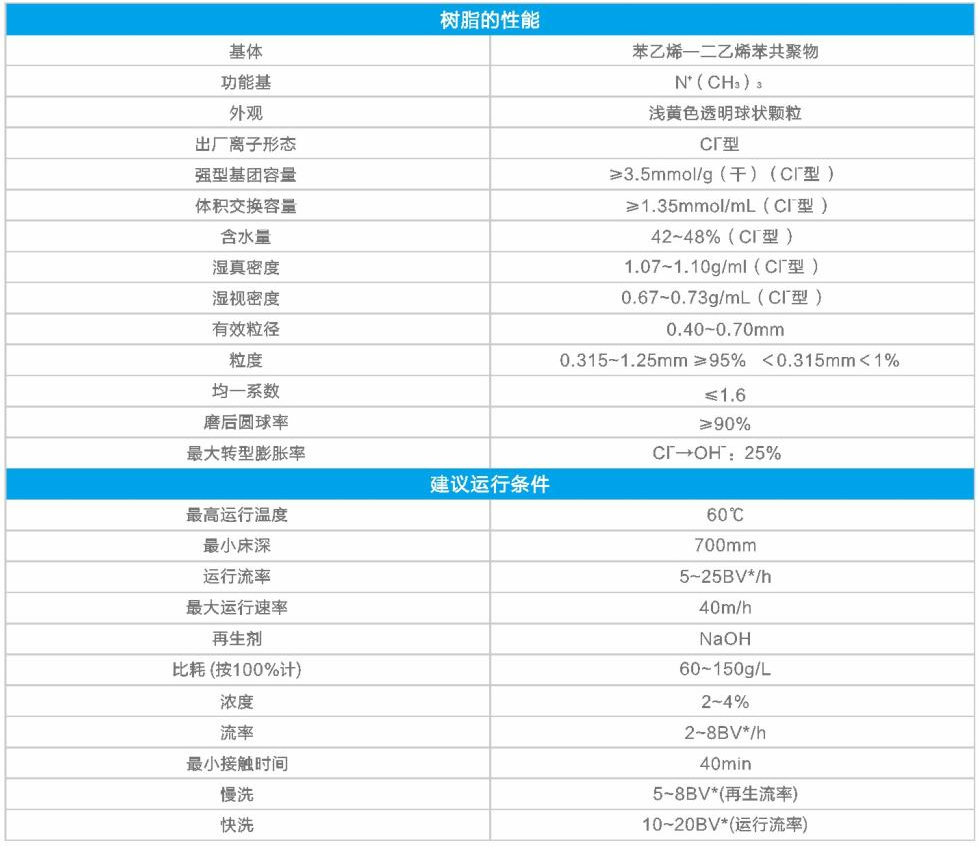 | 树脂的性能 | |
|---|---|
| 基体 | 苯乙烯—二乙烯苯共聚物 |
| 功能基 | $N^+(CH_3)_3$ |
| 外观 | 浅黄色透明球状颗粒 |
| 出厂离子形态 | $Cl^-$型 |
| 强型基团容量 | ≥3.5mmol/g（干）（$Cl^-$型） |
| 体积交换容量 | ≥1.35mmol/mL（$Cl^-$型） |
| 含水量 | 42~48%（$Cl^-$型） |
| 湿真密度 | 1.07~1.10g/ml（$Cl^-$型） |
| 湿视密度 | 0.67~0.73g/mL（$Cl^-$型） |
| 有效粒径 | 0.40~0.70mm |
| 粒度 | 0.315~1.25mm ≥95% ＜0.315mm＜1% |
| 均一系数 | ≤1.6 |
| 磨后圆球率 | ≥90% |
| 最大转型膨胀率 | $Cl^-$→$OH^-$：25% |
| 建议运行条件 | |
| 最高运行温度 | 60℃ |
| 最小床深 | 700mm |
| 运行流率 | 5~25BV*/h |
| 最大运行速率 | 40m/h |
| 再生剂 | NaOH |
| 比耗 (按100%计) | 60~150g/L |
| 浓度 | 2~4% |
| 流率 | 2~8BV*/h |
| 最小接触时间 | 40min |
| 慢洗 | 5~8BV*(再生流率) |
| 快洗 | 10~20BV*(运行流率) |